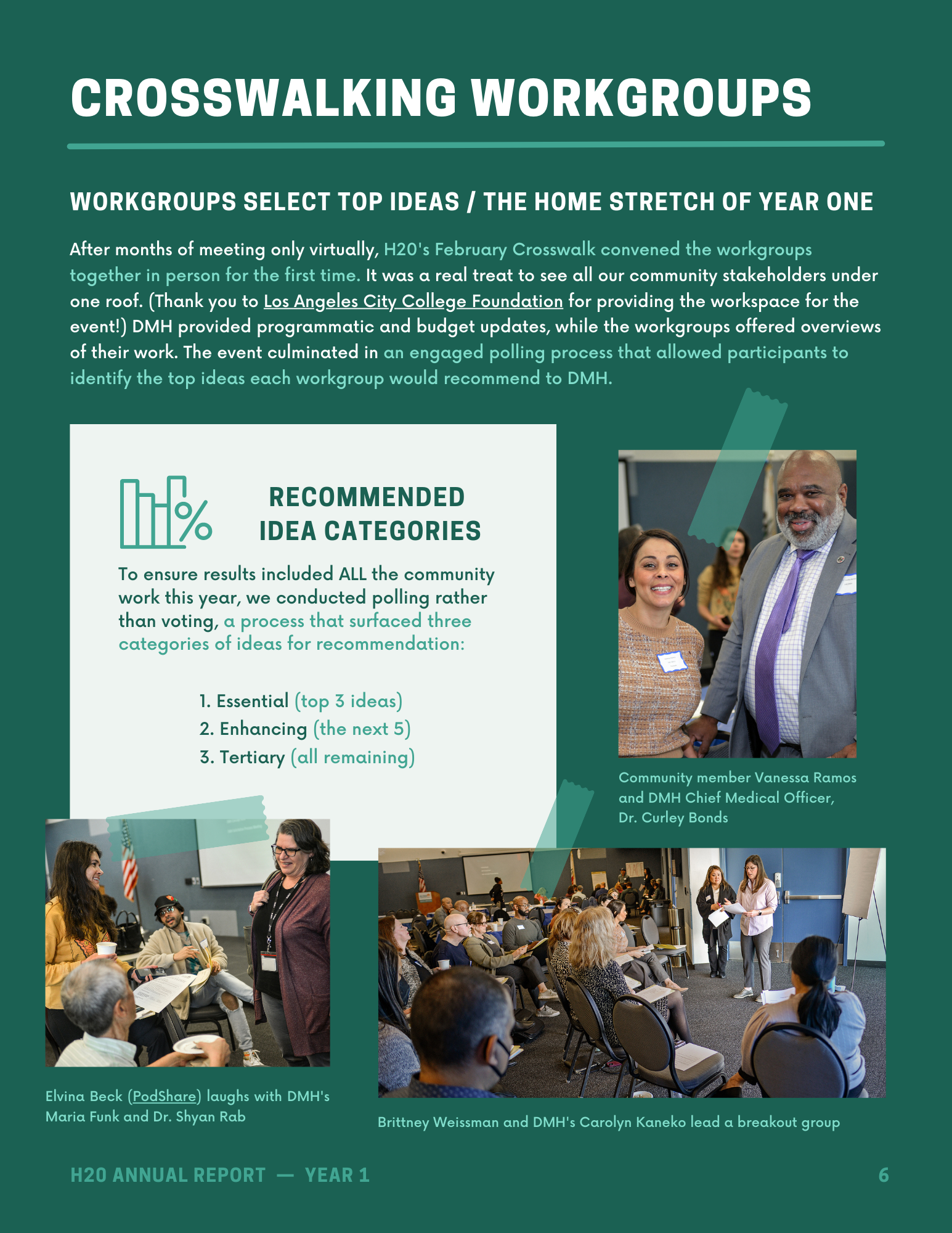 CROSSWALKING WORKGROUPS

WORKGROUPS SELECT TOP IDEAS / THE HOME STRETCH OF YEAR ONE

After months of meeting only virtually, H20's February Crosswalk convened the workgroups together in person for the first time. It was a real treat to see all our community stakeholders under one roof. (Thank you to Los Angeles City College Foundation for providing the workspace for the event!) DMH provided programmatic and budget updates, while the workgroups offered overviews of their work. The event culminated in an engaged polling process that allowed participants to identify the top ideas each workgroup would recommend to DMH.

RECOMMENDED IDEA CATEGORIES

To ensure results included ALL the community work this year, we conducted polling rather than voting, a process that surfaced three categories of ideas for recommendation:

1. Essential (top 3 ideas)
2. Enhancing (the next 5)
3. Tertiary (all remaining)

Community member Vanessa Ramos and DMH Chief Medical Officer, Dr. Curley Bonds

Elvina Beck (PodShare) laughs with DMH's Maria Funk and Dr. Shyan Rab

Brittney Weissman and DMH's Carolyn Kaneko lead a breakout group

H20 ANNUAL REPORT — YEAR 1

6